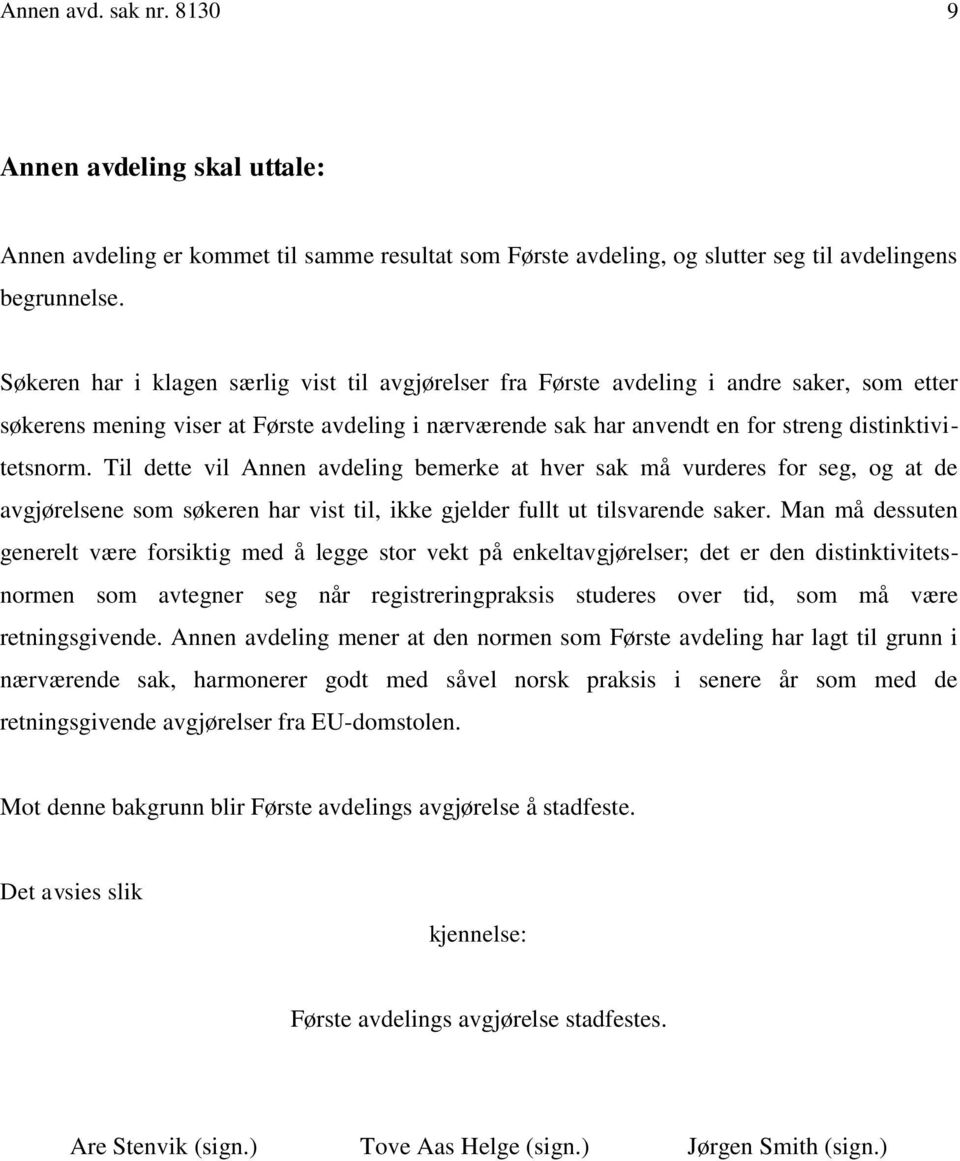 Annen avd. sak nr. 8130 9

Annen avdeling skal uttale:

Annen avdeling er kommet til samme resultat som Første avdeling, og slutter seg til avdelingens begrunnelse.

Søkeren har i klagen særlig vist til avgjørelser fra Første avdeling i andre saker, som etter søkerens mening viser at Første avdeling i nærværende sak har anvendt en for streng distinktivitetsnorm. Til dette vil Annen avdeling bemerke at hver sak må vurderes for seg, og at de avgjørelsene som søkeren har vist til, ikke gjelder fullt ut tilsvarende saker. Man må dessuten generelt være forsiktig med å legge stor vekt på enkeltavgjørelser; det er den distinktivitetsnormen som avtegner seg når registreringpraksis studeres over tid, som må være retningsgivende. Annen avdeling mener at den normen som Første avdeling har lagt til grunn i nærværende sak, harmonerer godt med såvel norsk praksis i senere år som med de retningsgivende avgjørelser fra EU-domstolen.

Mot denne bakgrunn blir Første avdelings avgjørelse å stadfeste.

Det avsies slik

kjennelse:

Første avdelings avgjørelse stadfestes.

Are Stenvik (sign.) Tove Aas Helge (sign.) Jørgen Smith (sign.)